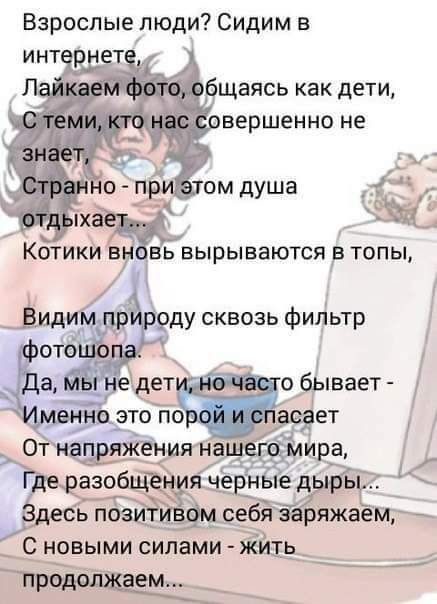 Взрослые люди? Сидим в интернете,
Лайкаем фото, общаясь как дети,
С теми, кто нас совершенно не знает,
Странно - при этом душа отдыхает...
Котики вновь вырываются в топы,

Видим природу сквозь фильтр фотошопа.
Да, мы не дети, но часто бывает -
Именно это порой и спасает
От напряжения нашего мира,
Где разобщения черные дыры...
Здесь позитивом себя заряжаем,
С новыми силами - жить продолжаем...